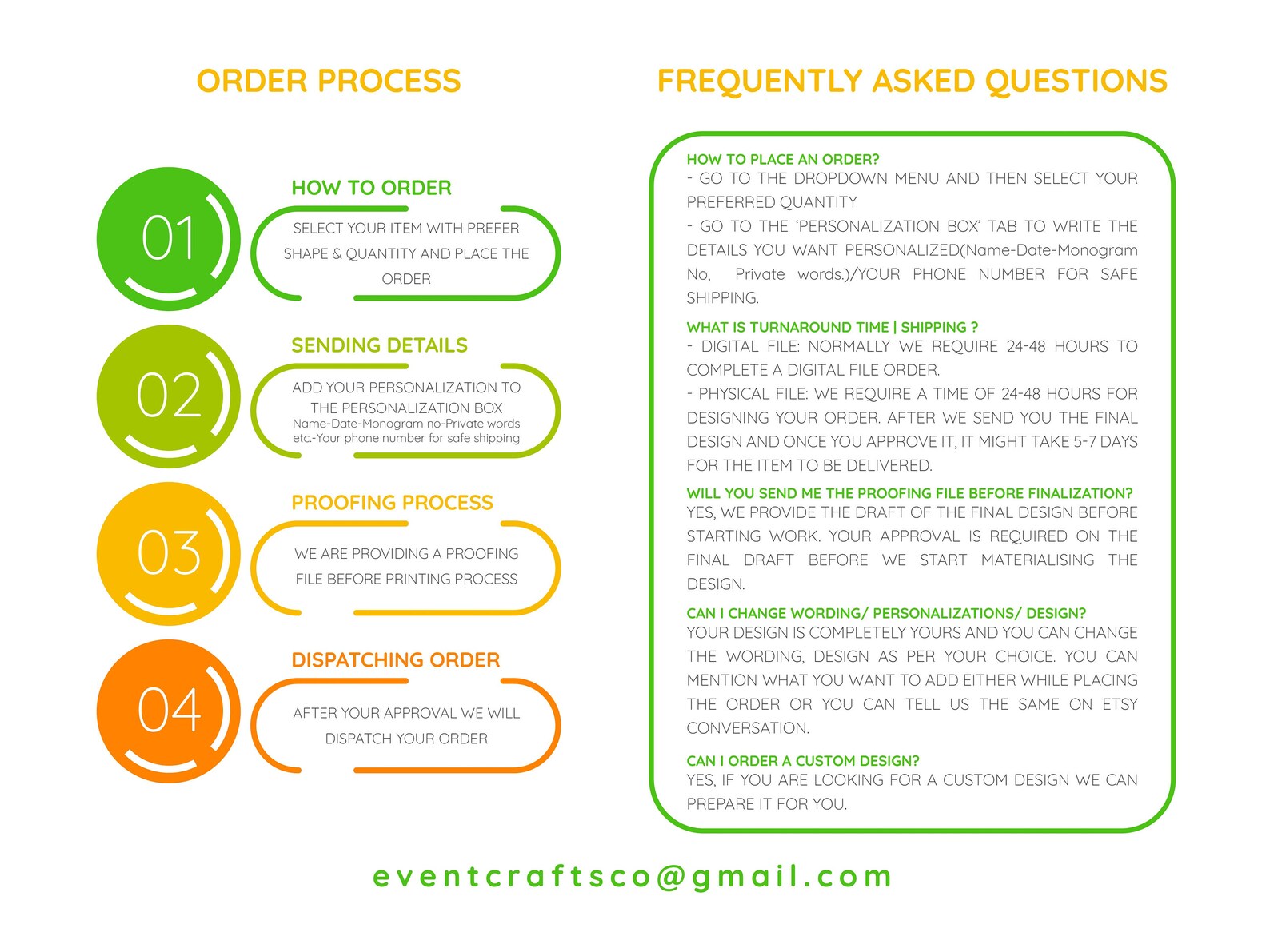 ORDER PROCESS

01

HOW TO ORDER

SELECT YOUR ITEM WITH PREFER SHAPE & QUANTITY AND PLACE THE ORDER

02

SENDING DETAILS

ADD YOUR PERSONALIZATION TO THE PERSONALIZATION BOX
Name-Date-Monogram no-Private words etc.-Your phone number for safe shipping

03

PROOFING PROCESS

WE ARE PROVIDING A PROOFING FILE BEFORE PRINTING PROCESS

04

DISPATCHING ORDER

AFTER YOUR APPROVAL WE WILL DISPATCH YOUR ORDER

FREQUENTLY ASKED QUESTIONS

HOW TO PLACE AN ORDER?
- GO TO THE DROPDOWN MENU AND THEN SELECT YOUR PREFERRED QUANTITY
- GO TO THE 'PERSONALIZATION BOX' TAB TO WRITE THE DETAILS YOU WANT PERSONALIZED(Name-Date-Monogram No, Private words.)/YOUR PHONE NUMBER FOR SAFE SHIPPING.

WHAT IS TURNAROUND TIME | SHIPPING ?
- DIGITAL FILE: NORMALLY WE REQUIRE 24-48 HOURS TO COMPLETE A DIGITAL FILE ORDER.
- PHYSICAL FILE: WE REQUIRE A TIME OF 24-48 HOURS FOR DESIGNING YOUR ORDER. AFTER WE SEND YOU THE FINAL DESIGN AND ONCE YOU APPROVE IT, IT MIGHT TAKE 5-7 DAYS FOR THE ITEM TO BE DELIVERED.

WILL YOU SEND ME THE PROOFING FILE BEFORE FINALIZATION?
YES, WE PROVIDE THE DRAFT OF THE FINAL DESIGN BEFORE STARTING WORK. YOUR APPROVAL IS REQUIRED ON THE FINAL DRAFT BEFORE WE START MATERIALISING THE DESIGN.

CAN I CHANGE WORDING/ PERSONALIZATIONS/ DESIGN?
YOUR DESIGN IS COMPLETELY YOURS AND YOU CAN CHANGE THE WORDING, DESIGN AS PER YOUR CHOICE. YOU CAN MENTION WHAT YOU WANT TO ADD EITHER WHILE PLACING THE ORDER OR YOU CAN TELL US THE SAME ON ETSY CONVERSATION.

CAN I ORDER A CUSTOM DESIGN?
YES, IF YOU ARE LOOKING FOR A CUSTOM DESIGN WE CAN PREPARE IT FOR YOU.

eventcraftsco@gmail.com